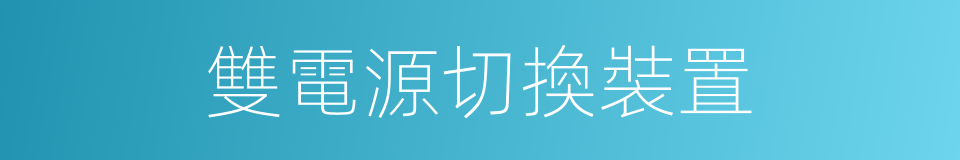 雙電源切換裝置